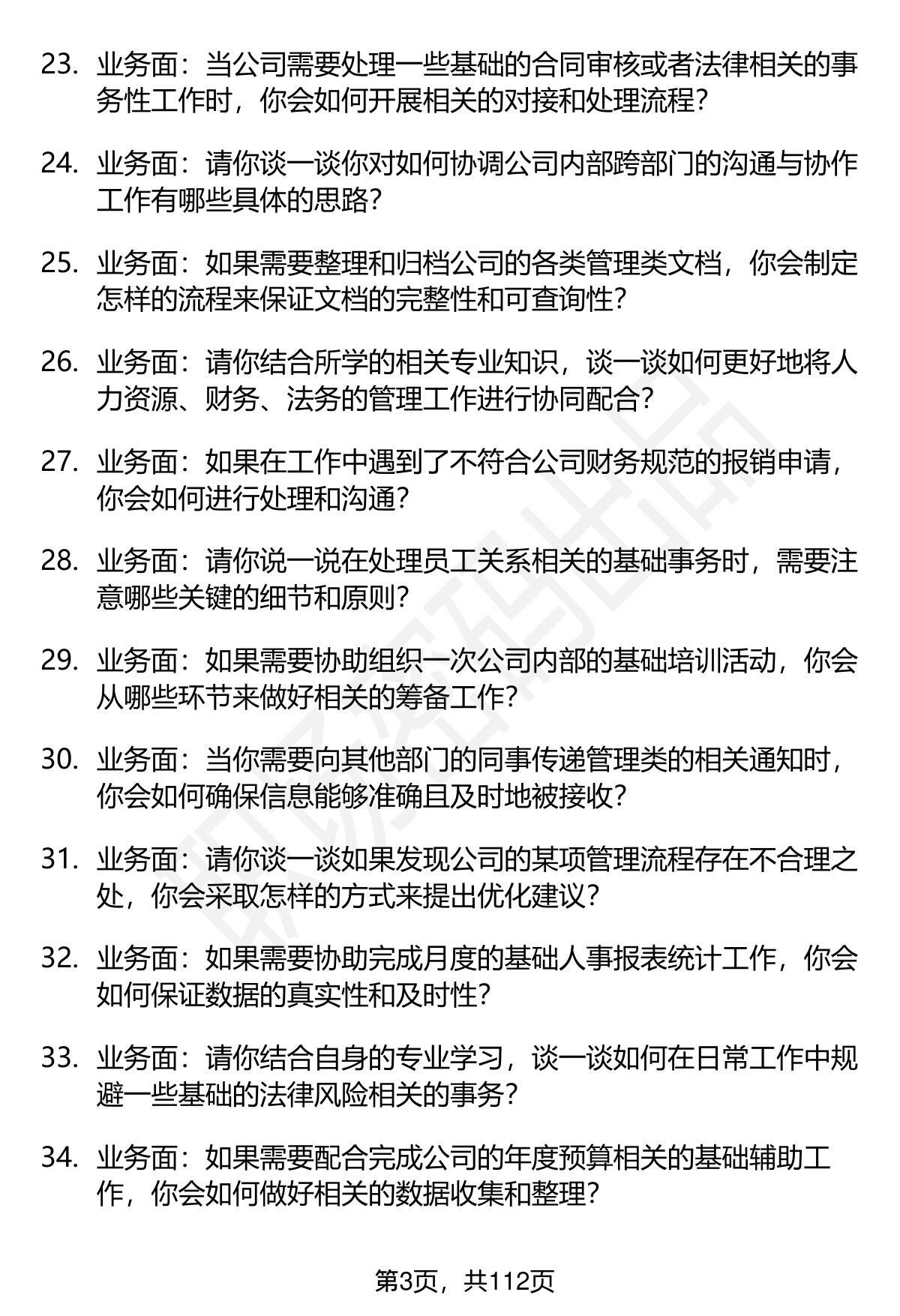 23. 业务面：当公司需要处理一些基础的合同审核或者法律相关的事务性工作时，你会如何开展相关的对接和处理流程？

24. 业务面：请你谈一谈你对如何协调公司内部跨部门的沟通与协作工作有哪些具体的思路？

25. 业务面：如果需要整理和归档公司的各类管理类文档，你会制定怎样的流程来保证文档的完整性和可查询性？

26. 业务面：请你结合所学的相关专业知识，谈一谈如何更好地将人力资源、财务、法务的管理工作进行协同配合？

27. 业务面：如果在工作中遇到了不符合公司财务规范的报销申请，你会如何进行处理和沟通？

28. 业务面：请你说一说在处理员工关系相关的基础事务时，需要注意哪些关键的细节和原则？

29. 业务面：如果需要协助组织一次公司内部的基础培训活动，你会从哪些环节来做好相关的筹备工作？

30. 业务面：当你需要向其他部门的同事传递管理类的相关通知时，你会如何确保信息能够准确且及时地被接收？

31. 业务面：请你谈一谈如果发现公司的某项管理流程存在不合理之处，你会采取怎样的方式来提出优化建议？

32. 业务面：如果需要协助完成月度的基础人事报表统计工作，你会如何保证数据的真实性和及时性？

33. 业务面：请你结合自身的专业学习，谈一谈如何在日常工作中规避一些基础的法律风险相关的事务？

34. 业务面：如果需要配合完成公司的年度预算相关的基础辅助工作，你会如何做好相关的数据收集和整理？

第3页，共112页